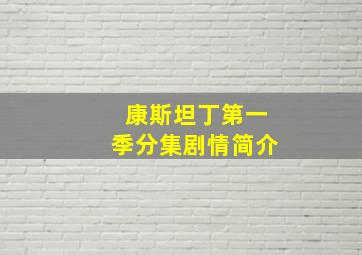 康斯坦丁第一季分集剧情简介